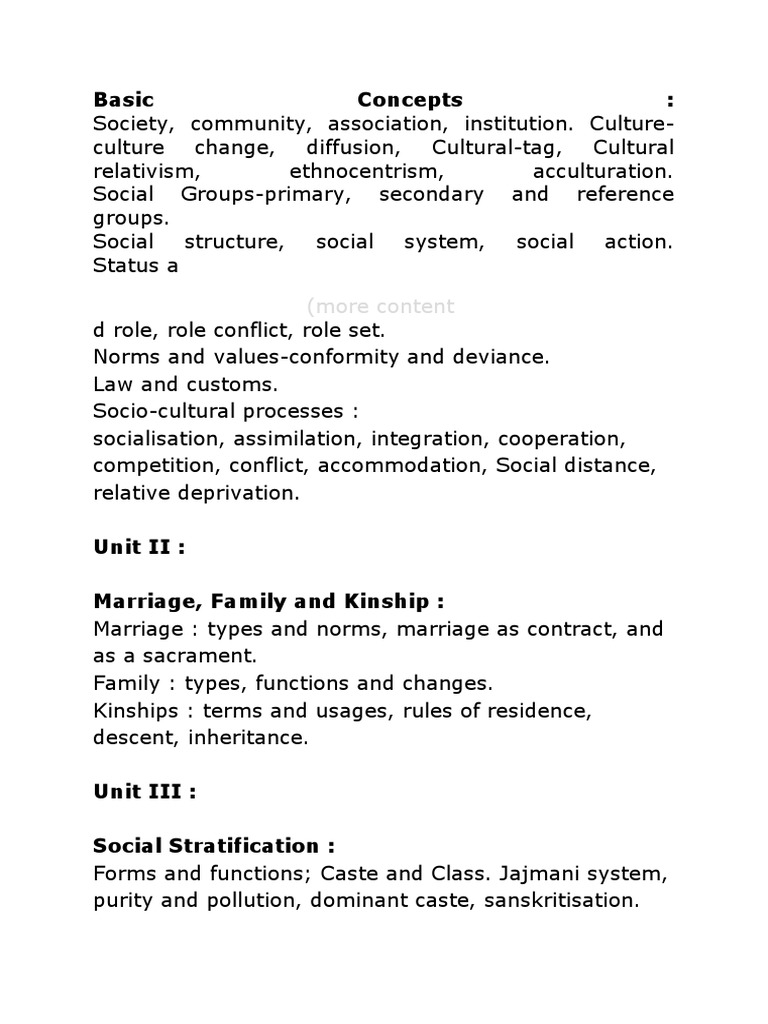 **Basic Concepts :**
Society, community, association, institution. Culture-culture change, diffusion, Cultural-tag, Cultural relativism, ethnocentrism, acculturation. Social Groups-primary, secondary and reference groups.
Social structure, social system, social action. Status a

(more content

d role, role conflict, role set.
Norms and values-conformity and deviance.
Law and customs.
Socio-cultural processes :
socialisation, assimilation, integration, cooperation, competition, conflict, accommodation, Social distance, relative deprivation.

**Unit II :**

**Marriage, Family and Kinship :**
Marriage : types and norms, marriage as contract, and as a sacrament.
Family : types, functions and changes.
Kinships : terms and usages, rules of residence, descent, inheritance.

**Unit III :**

**Social Stratification :**
Forms and functions; Caste and Class. Jajmani system, purity and pollution, dominant caste, sanskritisation.